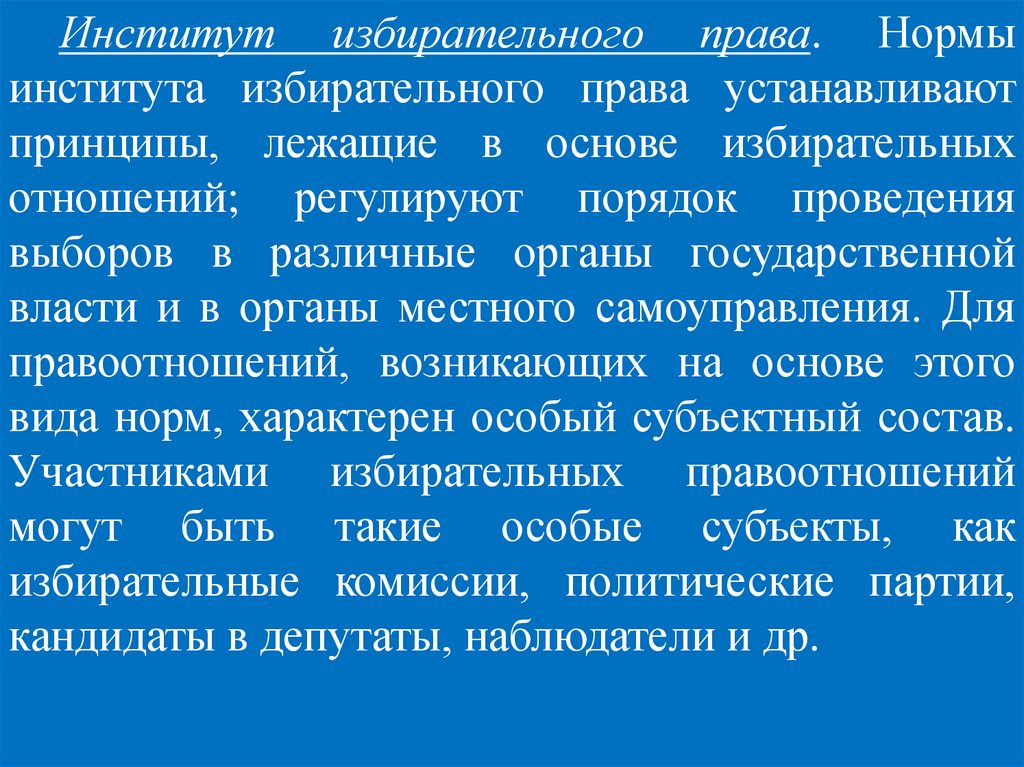 Институт избирательного права. Нормы института избирательного права устанавливают принципы, лежащие в основе избирательных отношений; регулируют порядок проведения выборов в различные органы государственной власти и в органы местного самоуправления. Для правоотношений, возникающих на основе этого вида норм, характерен особый субъектный состав. Участниками избирательных правоотношений могут быть такие особые субъекты, как избирательные комиссии, политические партии, кандидаты в депутаты, наблюдатели и др.